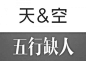 天&空

五行缺人